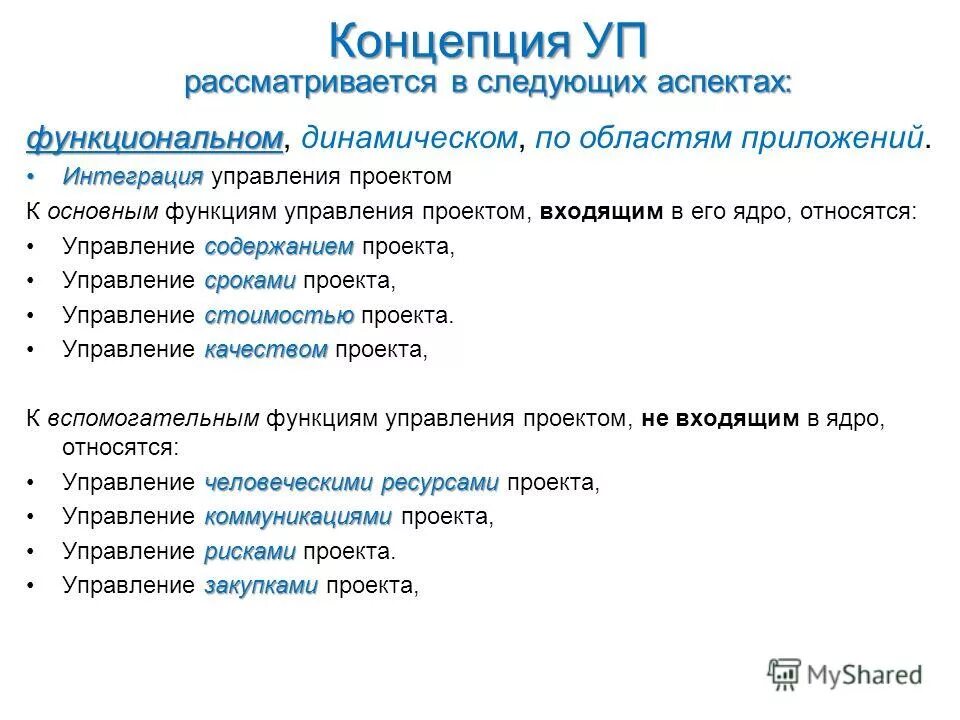 Концепция УП
рассматривается в следующих аспектах:

функциональном, динамическом, по областям приложений.

• Интеграция управления проектом

К основным функциям управления проектом, входящим в его ядро, относятся:

• Управление содержанием проекта,
• Управление сроками проекта,
• Управление стоимостью проекта.
• Управление качеством проекта,

К вспомогательным функциям управления проектом, не входящим в ядро, относятся:

• Управление человеческими ресурсами проекта,
• Управление коммуникациями проекта,
• Управление рисками проекта.
• Управление закупками проекта,

MyShared